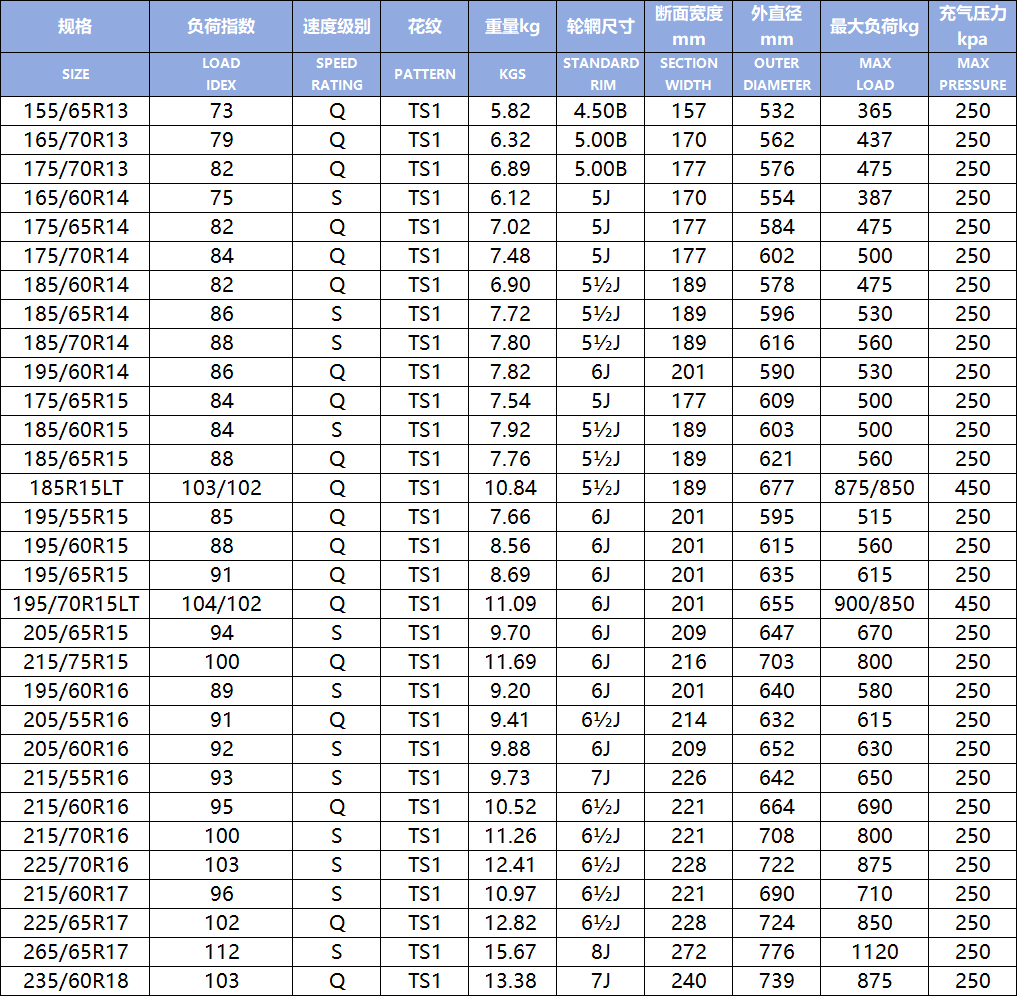 | 规格 | 负荷指数 | 速度级别 | 花纹 | 重量kg | 轮辋尺寸 | 断面宽度 mm | 外直径 mm | 最大负荷kg | 充气压力 kpa |
|---|---|---|---|---|---|---|---|---|---|
| SIZE | LOAD IDEX | SPEED RATING | PATTERN | KGS | STANDARD RIM | SECTION WIDTH | OUTER DIAMETER | MAX LOAD | MAX PRESSURE |
| 155/65R13 | 73 | Q | TS1 | 5.82 | 4.50B | 157 | 532 | 365 | 250 |
| 165/70R13 | 79 | Q | TS1 | 6.32 | 5.00B | 170 | 562 | 437 | 250 |
| 175/70R13 | 82 | Q | TS1 | 6.89 | 5.00B | 177 | 576 | 475 | 250 |
| 165/60R14 | 75 | S | TS1 | 6.12 | 5J | 170 | 554 | 387 | 250 |
| 175/65R14 | 82 | Q | TS1 | 7.02 | 5J | 177 | 584 | 475 | 250 |
| 175/70R14 | 84 | Q | TS1 | 7.48 | 5J | 177 | 602 | 500 | 250 |
| 185/60R14 | 82 | Q | TS1 | 6.90 | 5½J | 189 | 578 | 475 | 250 |
| 185/65R14 | 86 | S | TS1 | 7.72 | 5½J | 189 | 596 | 530 | 250 |
| 185/70R14 | 88 | S | TS1 | 7.80 | 5½J | 189 | 616 | 560 | 250 |
| 195/60R14 | 86 | Q | TS1 | 7.82 | 6J | 201 | 590 | 530 | 250 |
| 175/65R15 | 84 | Q | TS1 | 7.54 | 5J | 177 | 609 | 500 | 250 |
| 185/60R15 | 84 | S | TS1 | 7.92 | 5½J | 189 | 603 | 500 | 250 |
| 185/65R15 | 88 | Q | TS1 | 7.76 | 5½J | 189 | 621 | 560 | 250 |
| 185R15LT | 103/102 | Q | TS1 | 10.84 | 5½J | 189 | 677 | 875/850 | 450 |
| 195/55R15 | 85 | Q | TS1 | 7.66 | 6J | 201 | 595 | 515 | 250 |
| 195/60R15 | 88 | Q | TS1 | 8.56 | 6J | 201 | 615 | 560 | 250 |
| 195/65R15 | 91 | Q | TS1 | 8.69 | 6J | 201 | 635 | 615 | 250 |
| 195/70R15LT | 104/102 | Q | TS1 | 11.09 | 6J | 201 | 655 | 900/850 | 450 |
| 205/65R15 | 94 | S | TS1 | 9.70 | 6J | 209 | 647 | 670 | 250 |
| 215/75R15 | 100 | Q | TS1 | 11.69 | 6J | 216 | 703 | 800 | 250 |
| 195/60R16 | 89 | S | TS1 | 9.20 | 6J | 201 | 640 | 580 | 250 |
| 205/55R16 | 91 | Q | TS1 | 9.41 | 6½J | 214 | 632 | 615 | 250 |
| 205/60R16 | 92 | S | TS1 | 9.88 | 6J | 209 | 652 | 630 | 250 |
| 215/55R16 | 93 | S | TS1 | 9.73 | 7J | 226 | 642 | 650 | 250 |
| 215/60R16 | 95 | Q | TS1 | 10.52 | 6½J | 221 | 664 | 690 | 250 |
| 215/70R16 | 100 | S | TS1 | 11.26 | 6½J | 221 | 708 | 800 | 250 |
| 225/70R16 | 103 | S | TS1 | 12.41 | 6½J | 228 | 722 | 875 | 250 |
| 215/60R17 | 96 | S | TS1 | 10.97 | 6½J | 221 | 690 | 710 | 250 |
| 225/65R17 | 102 | Q | TS1 | 12.82 | 6½J | 228 | 724 | 850 | 250 |
| 265/65R17 | 112 | S | TS1 | 15.67 | 8J | 272 | 776 | 1120 | 250 |
| 235/60R18 | 103 | Q | TS1 | 13.38 | 7J | 240 | 739 | 875 | 250 |